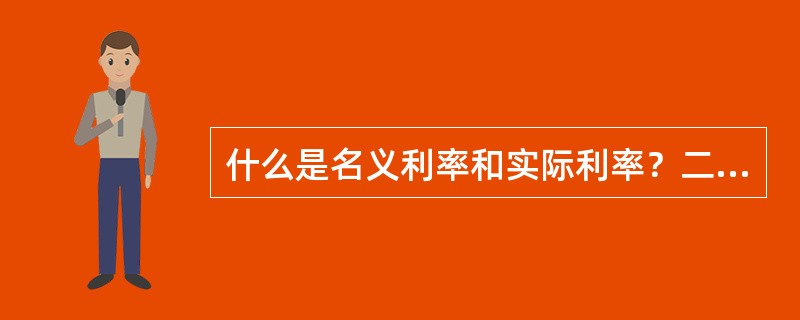 什么是名义利率和实际利率？二...